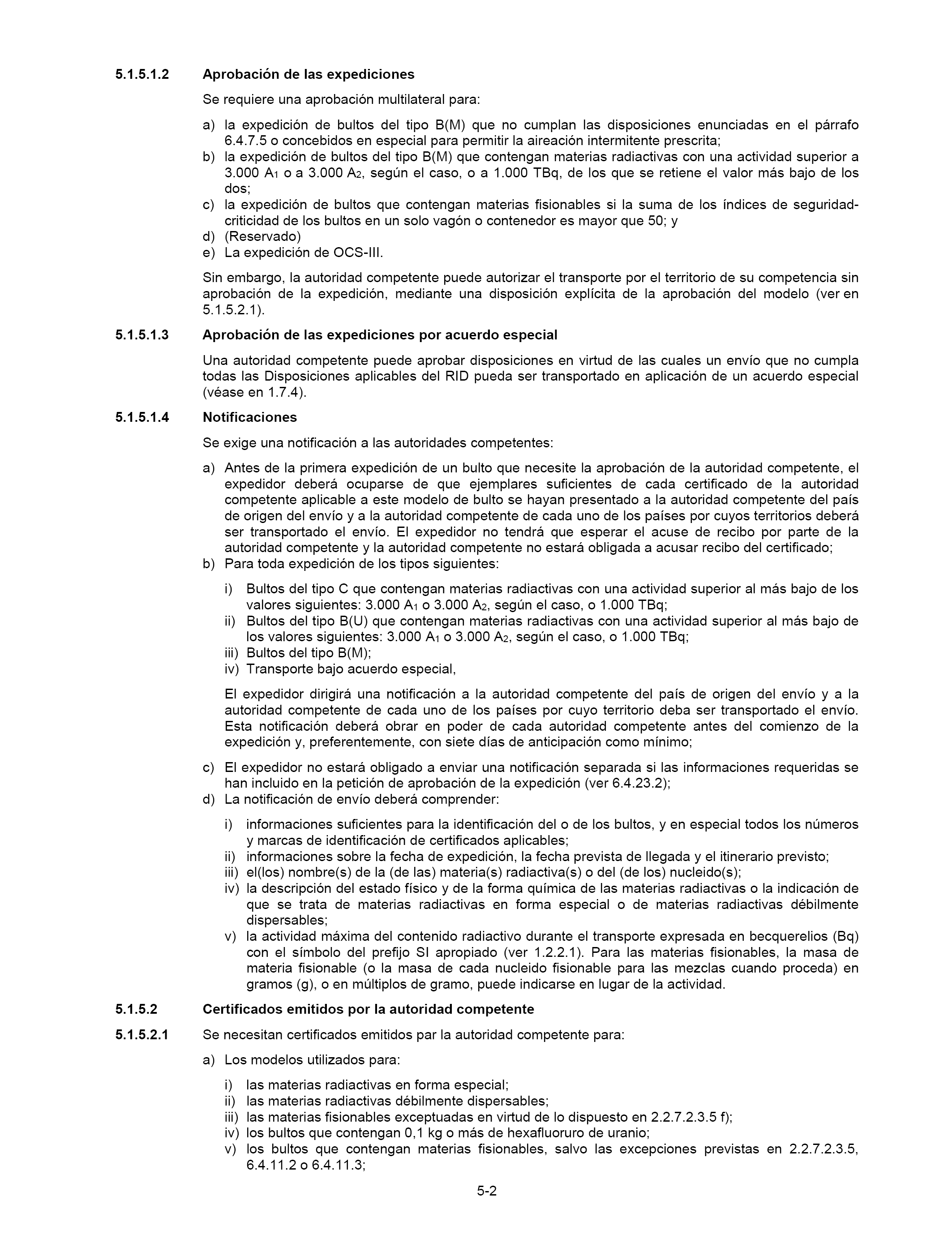 5.1.5.1.2 Aprobación de las expediciones

Se requiere una aprobación multilateral para:

a) la expedición de bultos del tipo B(M) que no cumplan las disposiciones enunciadas en el párrafo 6.4.7.5 o concebidos en especial para permitir la aireación intermitente prescrita;
b) la expedición de bultos del tipo B(M) que contengan materias radiactivas con una actividad superior a 3.000 $A_1$ o a 3.000 $A_2$, según el caso, o a 1.000 TBq, de los que se retiene el valor más bajo de los dos;
c) la expedición de bultos que contengan materias fisionables si la suma de los índices de seguridad-criticidad de los bultos en un solo vagón o contenedor es mayor que 50; y
d) (Reservado)
e) La expedición de OCS-III.

Sin embargo, la autoridad competente puede autorizar el transporte por el territorio de su competencia sin aprobación de la expedición, mediante una disposición explícita de la aprobación del modelo (ver en 5.1.5.2.1).

5.1.5.1.3 Aprobación de las expediciones por acuerdo especial

Una autoridad competente puede aprobar disposiciones en virtud de las cuales un envío que no cumpla todas las Disposiciones aplicables del RID pueda ser transportado en aplicación de un acuerdo especial (véase en 1.7.4).

5.1.5.1.4 Notificaciones

Se exige una notificación a las autoridades competentes:

a) Antes de la primera expedición de un bulto que necesite la aprobación de la autoridad competente, el expedidor deberá ocuparse de que ejemplares suficientes de cada certificado de la autoridad competente aplicable a este modelo de bulto se hayan presentado a la autoridad competente del país de origen del envío y a la autoridad competente de cada uno de los países por cuyos territorios deberá ser transportado el envío. El expedidor no tendrá que esperar el acuse de recibo por parte de la autoridad competente y la autoridad competente no estará obligada a acusar recibo del certificado;
b) Para toda expedición de los tipos siguientes:

i) Bultos del tipo C que contengan materias radiactivas con una actividad superior al más bajo de los valores siguientes: 3.000 $A_1$ o 3.000 $A_2$, según el caso, o 1.000 TBq;
ii) Bultos del tipo B(U) que contengan materias radiactivas con una actividad superior al más bajo de los valores siguientes: 3.000 $A_1$ o 3.000 $A_2$, según el caso, o 1.000 TBq;
iii) Bultos del tipo B(M);
iv) Transporte bajo acuerdo especial,

El expedidor dirigirá una notificación a la autoridad competente del país de origen del envío y a la autoridad competente de cada uno de los países por cuyo territorio deba ser transportado el envío. Esta notificación deberá obrar en poder de cada autoridad competente antes del comienzo de la expedición y, preferentemente, con siete días de anticipación como mínimo;

c) El expedidor no estará obligado a enviar una notificación separada si las informaciones requeridas se han incluido en la petición de aprobación de la expedición (ver 6.4.23.2);
d) La notificación de envío deberá comprender:

i) informaciones suficientes para la identificación del o de los bultos, y en especial todos los números y marcas de identificación de certificados aplicables;
ii) informaciones sobre la fecha de expedición, la fecha prevista de llegada y el itinerario previsto;
iii) el(los) nombre(s) de la (de las) materia(s) radiactiva(s) o del (de los) nucleido(s);
iv) la descripción del estado físico y de la forma química de las materias radiactivas o la indicación de que se trata de materias radiactivas en forma especial o de materias radiactivas débilmente dispersables;
v) la actividad máxima del contenido radiactivo durante el transporte expresada en becquerelios (Bq) con el símbolo del prefijo SI apropiado (ver 1.2.2.1). Para las materias fisionables, la masa de materia fisionable (o la masa de cada nucleido fisionable para las mezclas cuando proceda) en gramos (g), o en múltiplos de gramo, puede indicarse en lugar de la actividad.

5.1.5.2 Certificados emitidos por la autoridad competente

5.1.5.2.1 Se necesitan certificados emitidos par la autoridad competente para:

a) Los modelos utilizados para:

i) las materias radiactivas en forma especial;
ii) las materias radiactivas débilmente dispersables;
iii) las materias fisionables exceptuadas en virtud de lo dispuesto en 2.2.7.2.3.5 f);
iv) los bultos que contengan 0,1 kg o más de hexafluoruro de uranio;
v) los bultos que contengan materias fisionables, salvo las excepciones previstas en 2.2.7.2.3.5, 6.4.11.2 o 6.4.11.3;

5-2